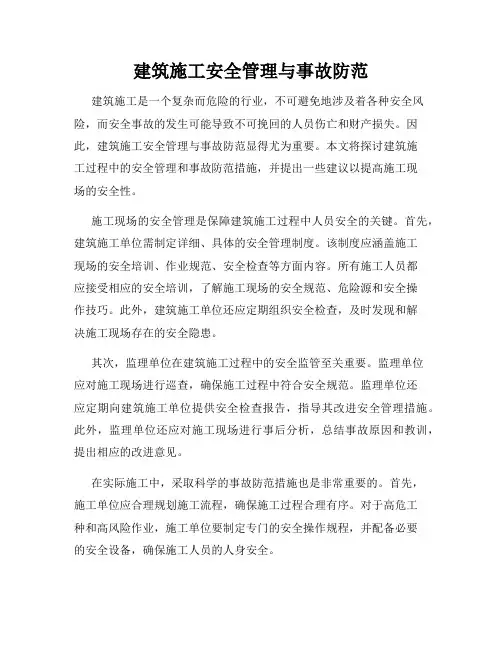 建筑施工安全管理与事故防范

建筑施工是一个复杂而危险的行业，不可避免地涉及着各种安全风险，而安全事故的发生可能导致不可挽回的人员伤亡和财产损失。因此，建筑施工安全管理与事故防范显得尤为重要。本文将探讨建筑施工过程中的安全管理和事故防范措施，并提出一些建议以提高施工现场的安全性。

施工现场的安全管理是保障建筑施工过程中人员安全的关键。首先，建筑施工单位需制定详细、具体的安全管理制度。该制度应涵盖施工现场的安全培训、作业规范、安全检查等方面内容。所有施工人员都应接受相应的安全培训，了解施工现场的安全规范、危险源和安全操作技巧。此外，建筑施工单位还应定期组织安全检查，及时发现和解决施工现场存在的安全隐患。

其次，监理单位在建筑施工过程中的安全监管至关重要。监理单位应对施工现场进行巡查，确保施工过程中符合安全规范。监理单位还应定期向建筑施工单位提供安全检查报告，指导其改进安全管理措施。此外，监理单位还应对施工现场进行事后分析，总结事故原因和教训，提出相应的改进意见。

在实际施工中，采取科学的事故防范措施也是非常重要的。首先，施工单位应合理规划施工流程，确保施工过程合理有序。对于高危工种和高风险作业，施工单位要制定专门的安全操作规程，并配备必要的安全设备，确保施工人员的人身安全。